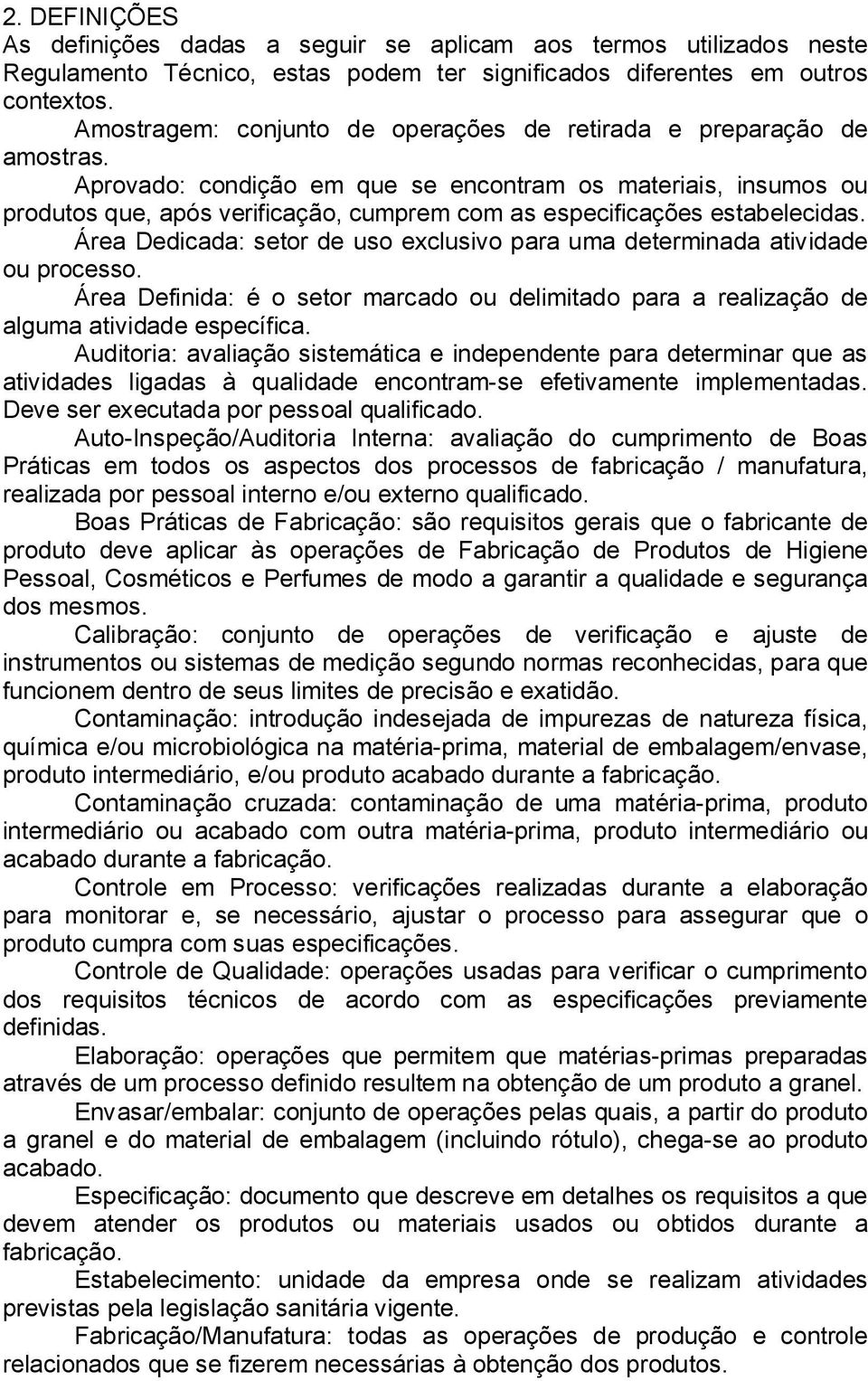 2. DEFINIÇÕES
As definições dadas a seguir se aplicam aos termos utilizados neste Regulamento Técnico, estas podem ter significados diferentes em outros contextos.

Amostragem: conjunto de operações de retirada e preparação de amostras.

Aprovado: condição em que se encontram os materiais, insumos ou produtos que, após verificação, cumprem com as especificações estabelecidas.

Área Dedicada: setor de uso exclusivo para uma determinada atividade ou processo.

Área Definida: é o setor marcado ou delimitado para a realização de alguma atividade específica.

Auditoria: avaliação sistemática e independente para determinar que as atividades ligadas à qualidade encontram-se efetivamente implementadas. Deve ser executada por pessoal qualificado.

Auto-Inspeção/Auditoria Interna: avaliação do cumprimento de Boas Práticas em todos os aspectos dos processos de fabricação / manufatura, realizada por pessoal interno e/ou externo qualificado.

Boas Práticas de Fabricação: são requisitos gerais que o fabricante de produto deve aplicar às operações de Fabricação de Produtos de Higiene Pessoal, Cosméticos e Perfumes de modo a garantir a qualidade e segurança dos mesmos.

Calibração: conjunto de operações de verificação e ajuste de instrumentos ou sistemas de medição segundo normas reconhecidas, para que funcionem dentro de seus limites de precisão e exatidão.

Contaminação: introdução indesejada de impurezas de natureza física, química e/ou microbiológica na matéria-prima, material de embalagem/envase, produto intermediário, e/ou produto acabado durante a fabricação.

Contaminação cruzada: contaminação de uma matéria-prima, produto intermediário ou acabado com outra matéria-prima, produto intermediário ou acabado durante a fabricação.

Controle em Processo: verificações realizadas durante a elaboração para monitorar e, se necessário, ajustar o processo para assegurar que o produto cumpra com suas especificações.

Controle de Qualidade: operações usadas para verificar o cumprimento dos requisitos técnicos de acordo com as especificações previamente definidas.

Elaboração: operações que permitem que matérias-primas preparadas através de um processo definido resultem na obtenção de um produto a granel.

Envasar/embalar: conjunto de operações pelas quais, a partir do produto a granel e do material de embalagem (incluindo rótulo), chega-se ao produto acabado.

Especificação: documento que descreve em detalhes os requisitos a que devem atender os produtos ou materiais usados ou obtidos durante a fabricação.

Estabelecimento: unidade da empresa onde se realizam atividades previstas pela legislação sanitária vigente.

Fabricação/Manufatura: todas as operações de produção e controle relacionados que se fizerem necessárias à obtenção dos produtos.